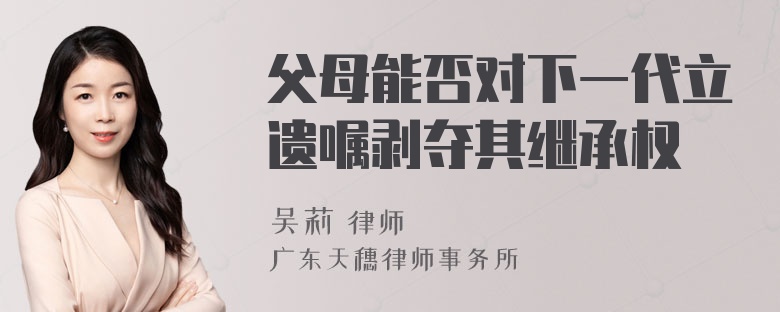 父母能否对下一代立遗嘱剥夺其继承权

吴莉 律师
广东天穗律师事务所